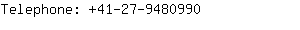 Telephone: +41-27-9480990